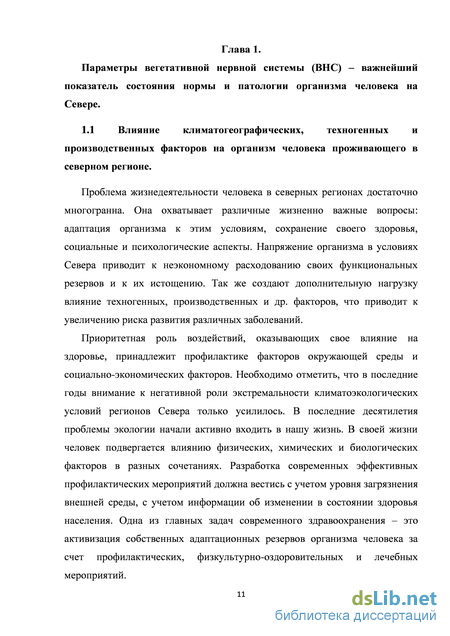 Глава 1.

Параметры вегетативной нервной системы (ВНС) – важнейший показатель состояния нормы и патологии организма человека на Севере.

1.1 Влияние климатогеографических, техногенных и производственных факторов на организм человека проживающего в северном регионе.

Проблема жизнедеятельности человека в северных регионах достаточно многогранна. Она охватывает различные жизненно важные вопросы: адаптация организма к этим условиям, сохранение своего здоровья, социальные и психологические аспекты. Напряжение организма в условиях Севера приводит к неэкономному расходованию своих функциональных резервов и к их истощению. Так же создают дополнительную нагрузку влияние техногенных, производственных и др. факторов, что приводит к увеличению риска развития различных заболеваний.

Приоритетная роль воздействий, оказывающих свое влияние на здоровье, принадлежит профилактике факторов окружающей среды и социально-экономических факторов. Необходимо отметить, что в последние годы внимание к негативной роли экстремальности климатоэкологических условий регионов Севера только усилилось. В последние десятилетия проблемы экологии начали активно входить в нашу жизнь. В своей жизни человек подвергается влиянию физических, химических и биологических факторов в разных сочетаниях. Разработка современных эффективных профилактических мероприятий должна вестись с учетом уровня загрязнения внешней среды, с учетом информации об изменении в состоянии здоровья населения. Одна из главных задач современного здравоохранения – это активизация собственных адаптационных резервов организма человека за счет профилактических, физкультурно-оздоровительных и лечебных мероприятий.

11

dsLib.net
библиотека диссертаций